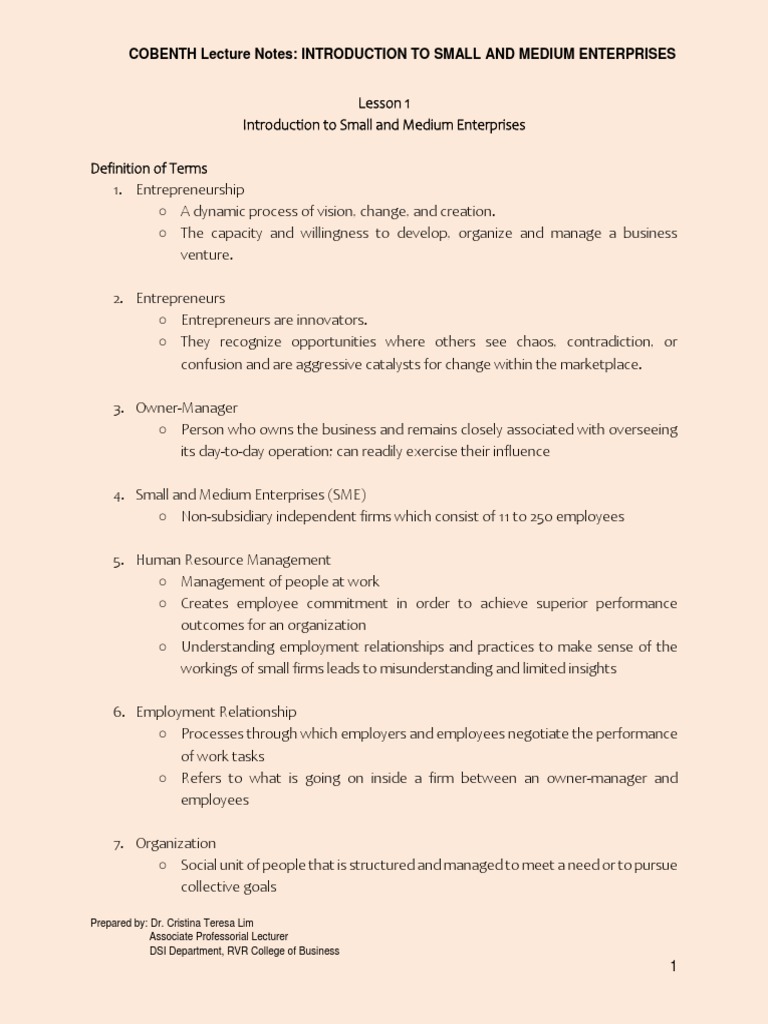 COBENTH Lecture Notes: INTRODUCTION TO SMALL AND MEDIUM ENTERPRISES

Lesson 1
Introduction to Small and Medium Enterprises

Definition of Terms
1. Entrepreneurship
○ A dynamic process of vision, change, and creation.
○ The capacity and willingness to develop, organize and manage a business venture.

2. Entrepreneurs
○ Entrepreneurs are innovators.
○ They recognize opportunities where others see chaos, contradiction, or confusion and are aggressive catalysts for change within the marketplace.

3. Owner-Manager
○ Person who owns the business and remains closely associated with overseeing its day-to-day operation; can readily exercise their influence

4. Small and Medium Enterprises (SME)
○ Non-subsidiary independent firms which consist of 11 to 250 employees

5. Human Resource Management
○ Management of people at work
○ Creates employee commitment in order to achieve superior performance outcomes for an organization
○ Understanding employment relationships and practices to make sense of the workings of small firms leads to misunderstanding and limited insights

6. Employment Relationship
○ Processes through which employers and employees negotiate the performance of work tasks
○ Refers to what is going on inside a firm between an owner-manager and employees

7. Organization
○ Social unit of people that is structured and managed to meet a need or to pursue collective goals

Prepared by: Dr. Cristina Teresa Lim
Associate Professorial Lecturer
DSI Department, RVR College of Business

1